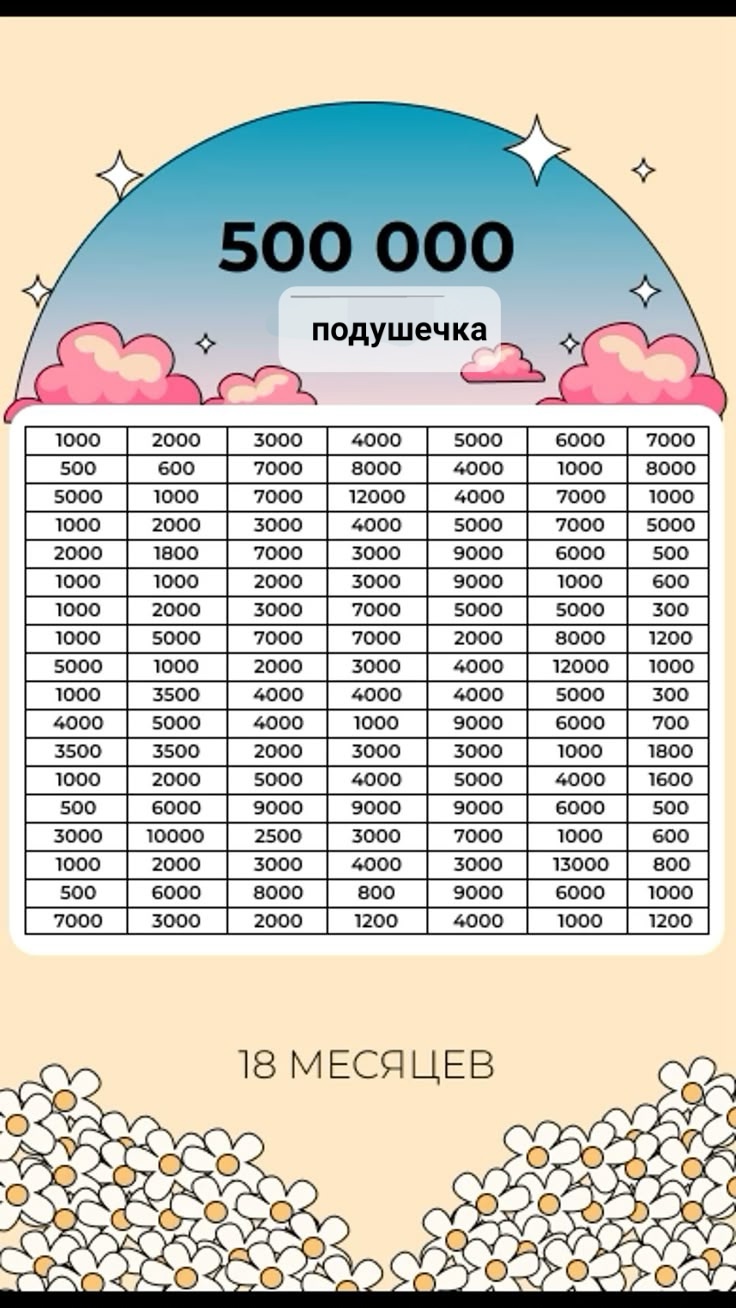 500 000

подушечка

| 1000 | 2000 | 3000 | 4000 | 5000 | 6000 | 7000 |
|---|---|---|---|---|---|---|
| 500 | 600 | 7000 | 8000 | 4000 | 1000 | 8000 |
| 5000 | 1000 | 7000 | 12000 | 4000 | 7000 | 1000 |
| 1000 | 2000 | 3000 | 4000 | 5000 | 7000 | 5000 |
| 2000 | 1800 | 7000 | 3000 | 9000 | 6000 | 500 |
| 1000 | 1000 | 2000 | 3000 | 9000 | 1000 | 600 |
| 1000 | 2000 | 3000 | 7000 | 5000 | 5000 | 300 |
| 1000 | 5000 | 7000 | 7000 | 2000 | 8000 | 1200 |
| 5000 | 1000 | 2000 | 3000 | 4000 | 12000 | 1000 |
| 1000 | 3500 | 4000 | 4000 | 4000 | 5000 | 300 |
| 4000 | 5000 | 4000 | 1000 | 9000 | 6000 | 700 |
| 3500 | 3500 | 2000 | 3000 | 3000 | 1000 | 1800 |
| 1000 | 2000 | 5000 | 4000 | 5000 | 4000 | 1600 |
| 500 | 6000 | 9000 | 9000 | 9000 | 6000 | 500 |
| 3000 | 10000 | 2500 | 3000 | 7000 | 1000 | 600 |
| 1000 | 2000 | 3000 | 4000 | 3000 | 13000 | 800 |
| 500 | 6000 | 8000 | 800 | 9000 | 6000 | 1000 |
| 7000 | 3000 | 2000 | 1200 | 4000 | 1000 | 1200 |

18 МЕСЯЦЕВ